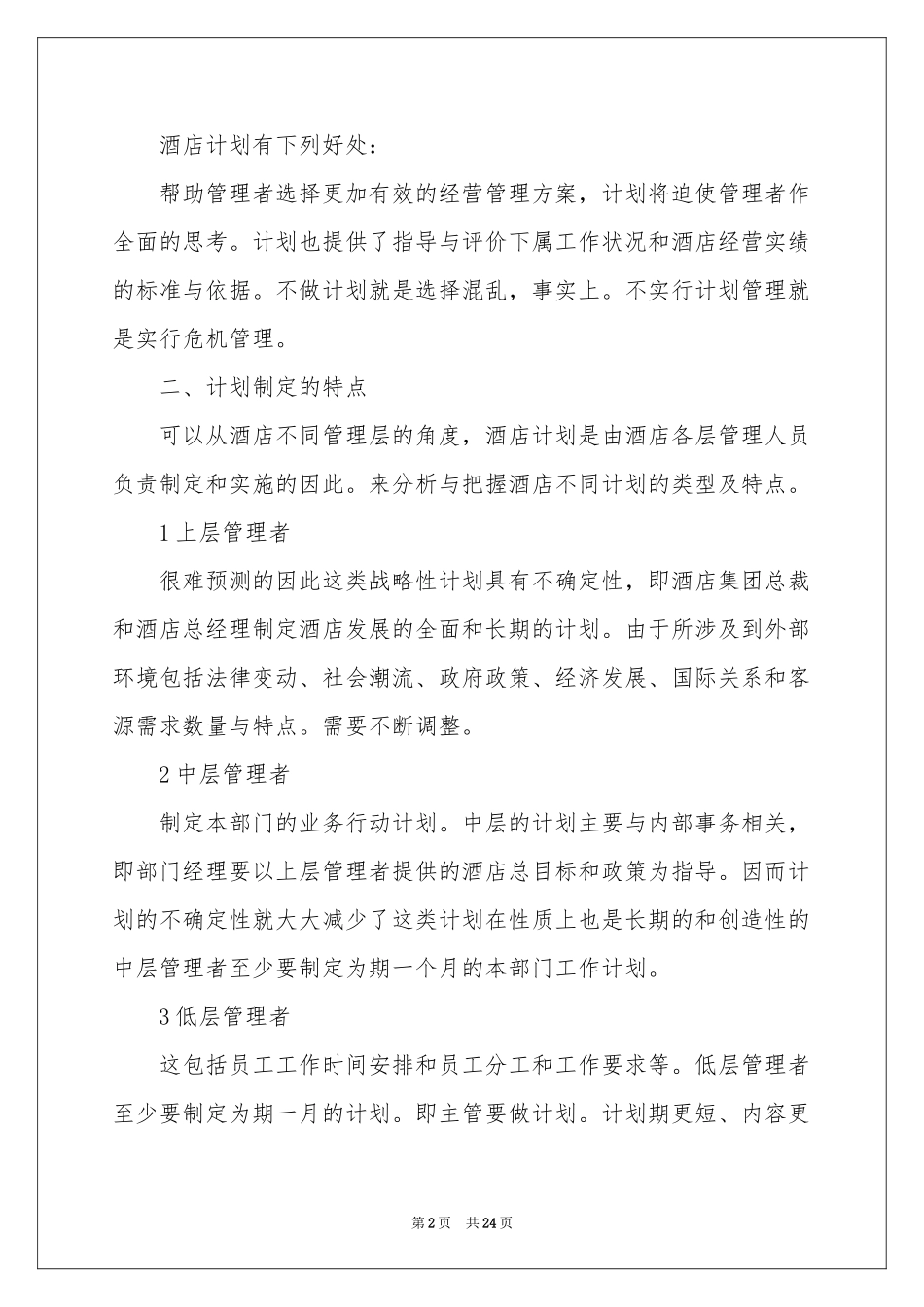 酒店计划有下列好处：

帮助管理者选择更加有效的经营管理方案，计划将迫使管理者作全面的思考。计划也提供了指导与评价下属工作状况和酒店经营实绩的标准与依据。不做计划就是选择混乱，事实上。不实行计划管理就是实行危机管理。

二、计划制定的特点

可以从酒店不同管理层的角度，酒店计划是由酒店各层管理人员负责制定和实施的因此。来分析与把握酒店不同计划的类型及特点。

1 上层管理者

很难预测的因此这类战略性计划具有不确定性，即酒店集团总裁和酒店总经理制定酒店发展的全面和长期的计划。由于所涉及到外部环境包括法律变动、社会潮流、政府政策、经济发展、国际关系和客源需求数量与特点。需要不断调整。

2 中层管理者

制定本部门的业务行动计划。中层的计划主要与内部事务相关，即部门经理要以上层管理者提供的酒店总目标和政策为指导。因而计划的不确定性就大大减少了这类计划在性质上也是长期的和创造性的中层管理者至少要制定为期一个月的本部门工作计划。

3 低层管理者

这包括员工工作时间安排和员工分工和工作要求等。低层管理者至少要制定为期一月的计划。即主管要做计划。计划期更短、内容更

第 2 页　共 24 页